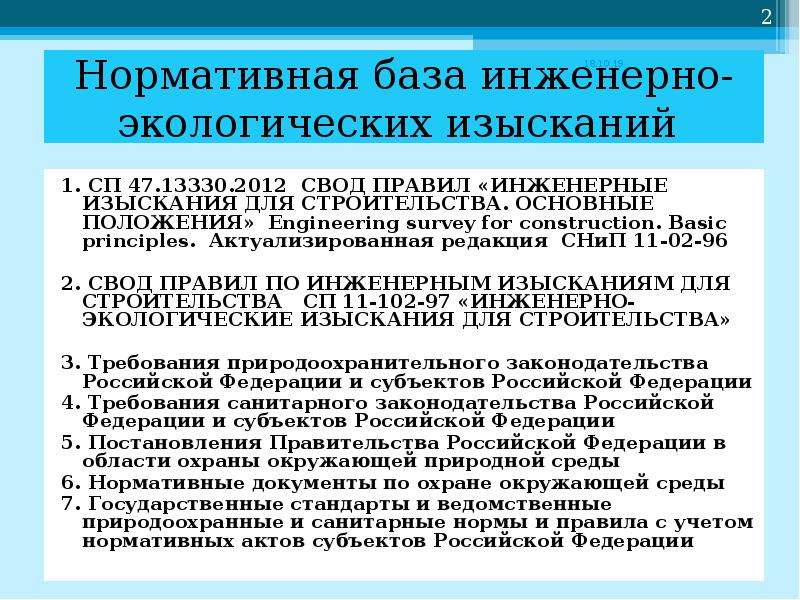 2

18.10.19

Нормативная база инженерно-экологических изысканий

1. СП 47.13330.2012 СВОД ПРАВИЛ «ИНЖЕНЕРНЫЕ ИЗЫСКАНИЯ ДЛЯ СТРОИТЕЛЬСТВА. ОСНОВНЫЕ ПОЛОЖЕНИЯ» Engineering survey for construction. Basic principles. Актуализированная редакция СНиП 11-02-96

2. СВОД ПРАВИЛ ПО ИНЖЕНЕРНЫМ ИЗЫСКАНИЯМ ДЛЯ СТРОИТЕЛЬСТВА СП 11-102-97 «ИНЖЕНЕРНО-ЭКОЛОГИЧЕСКИЕ ИЗЫСКАНИЯ ДЛЯ СТРОИТЕЛЬСТВА»

3. Требования природоохранительного законодательства Российской Федерации и субъектов Российской Федерации
4. Требования санитарного законодательства Российской Федерации и субъектов Российской Федерации
5. Постановления Правительства Российской Федерации в области охраны окружающей природной среды
6. Нормативные документы по охране окружающей среды
7. Государственные стандарты и ведомственные природоохранные и санитарные нормы и правила с учетом нормативных актов субъектов Российской Федерации